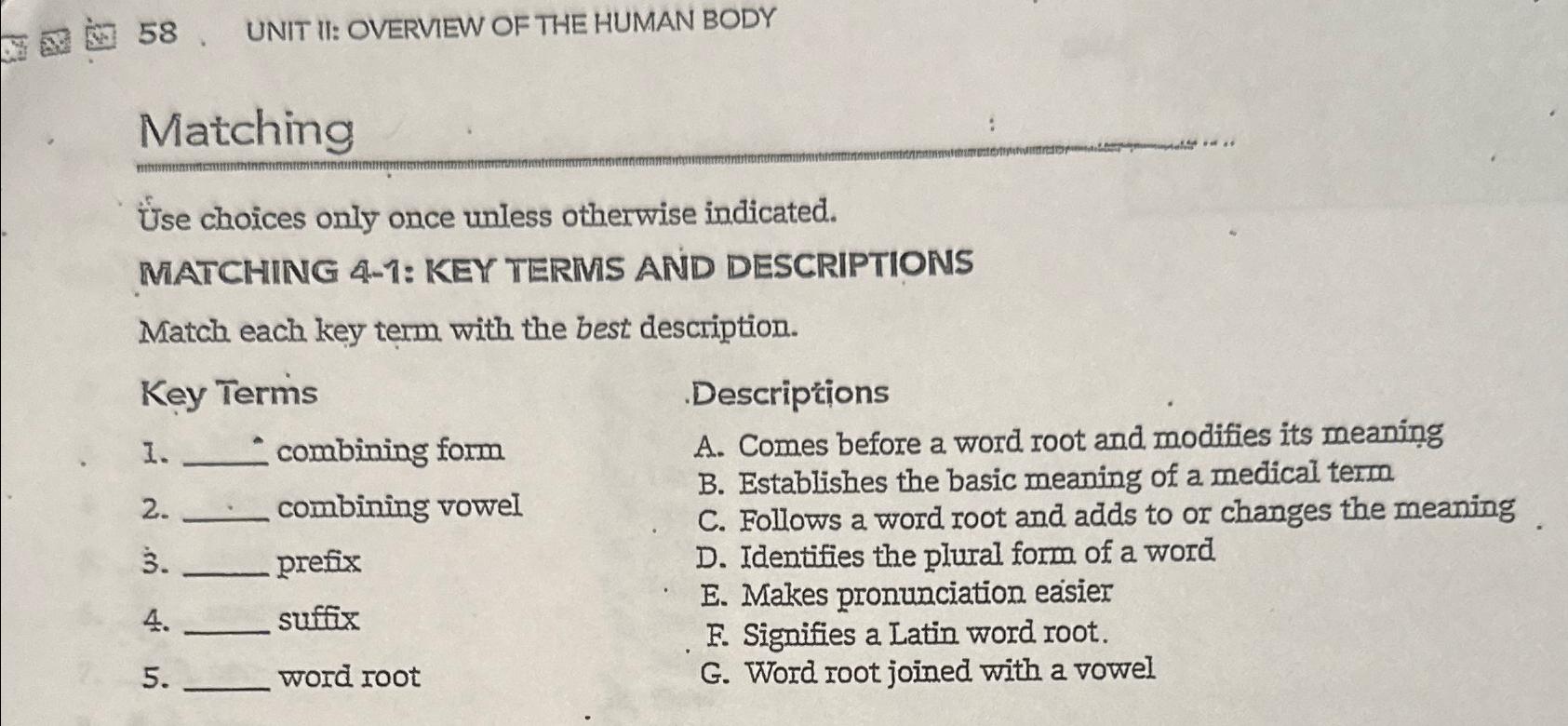 58 UNIT II: OVERVIEW OF THE HUMAN BODY

Matching

Use choices only once unless otherwise indicated.

MATCHING 4-1: KEY TERMS AND DESCRIPTIONS

Match each key term with the best description.

Key Terms

1. _____ combining form
2. _____ combining vowel
3. _____ prefix
4. _____ suffix
5. _____ word root

Descriptions

A. Comes before a word root and modifies its meaning
B. Establishes the basic meaning of a medical term
C. Follows a word root and adds to or changes the meaning
D. Identifies the plural form of a word
E. Makes pronunciation easier
F. Signifies a Latin word root.
G. Word root joined with a vowel